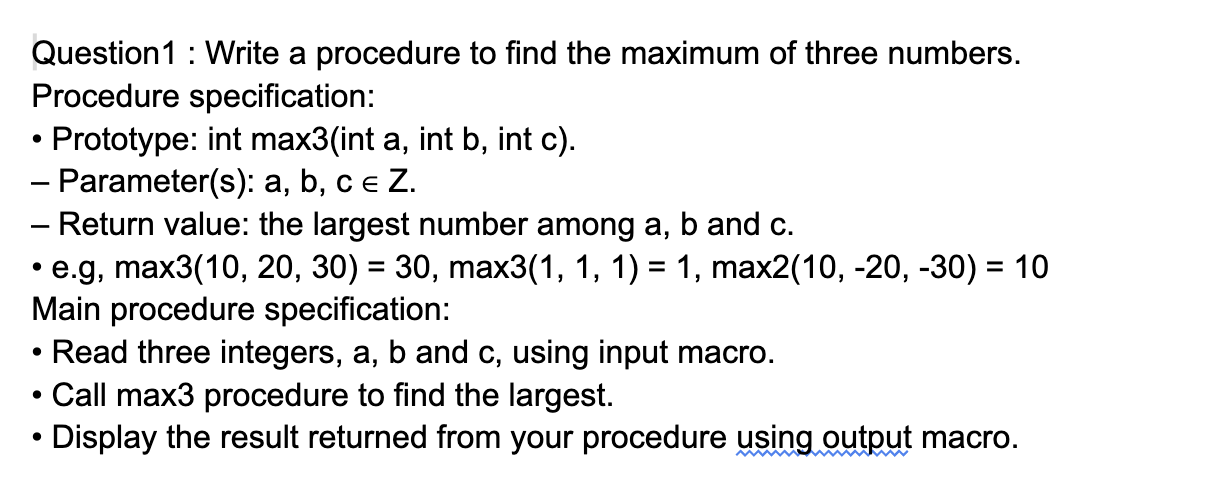 Question1 : Write a procedure to find the maximum of three numbers.
Procedure specification:
• Prototype: int max3(int a, int b, int c).
– Parameter(s): a, b, c $\in$ Z.
– Return value: the largest number among a, b and c.
• e.g, max3(10, 20, 30) = 30, max3(1, 1, 1) = 1, max2(10, -20, -30) = 10
Main procedure specification:
• Read three integers, a, b and c, using input macro.
• Call max3 procedure to find the largest.
• Display the result returned from your procedure using output macro.